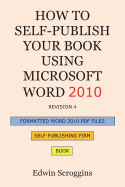 HOW TO SELF-PUBLISH YOUR BOOK USING MICROSOFT WORD 2010

REVISION 4

FORMATTED WORD 2010 PDF FILES

SELF-PUBLISHING FIRM

BOOK

Edwin Scroggins